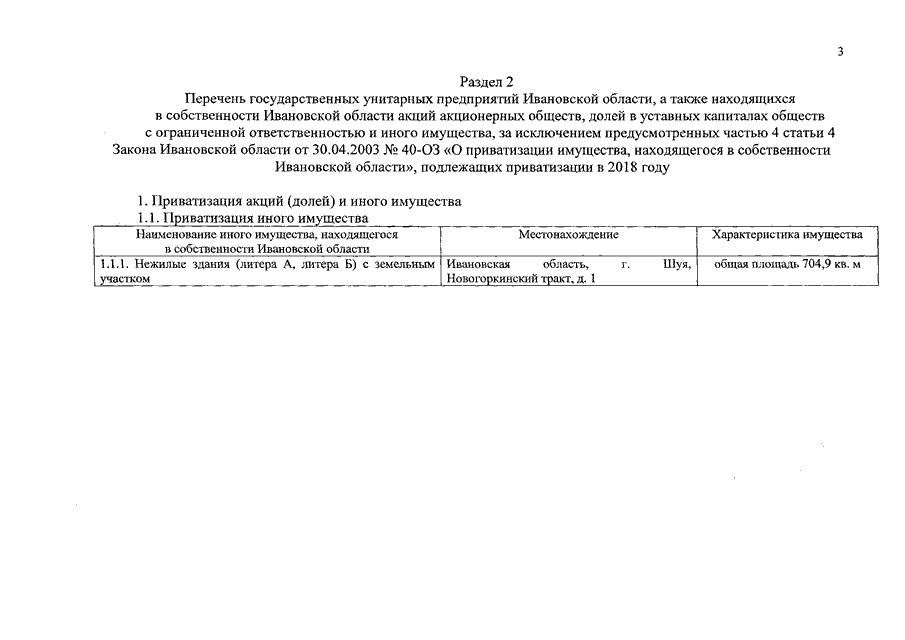 3

Раздел 2
Перечень государственных унитарных предприятий Ивановской области, а также находящихся в собственности Ивановской области акций акционерных обществ, долей в уставных капиталах обществ с ограниченной ответственностью и иного имущества, за исключением предусмотренных частью 4 статьи 4 Закона Ивановской области от 30.04.2003 № 40-ОЗ «О приватизации имущества, находящегося в собственности Ивановской области», подлежащих приватизации в 2018 году

1. Приватизация акций (долей) и иного имущества
1.1. Приватизация иного имущества

| Наименование иного имущества, находящегося в собственности Ивановской области | Местонахождение | Характеристика имущества |
|---|---|---|
| 1.1.1. Нежилые здания (литера А, литера Б) с земельным участком | Ивановская область, г. Шуя, Новогоркинский тракт, д. 1 | общая площадь 704,9 кв. м |